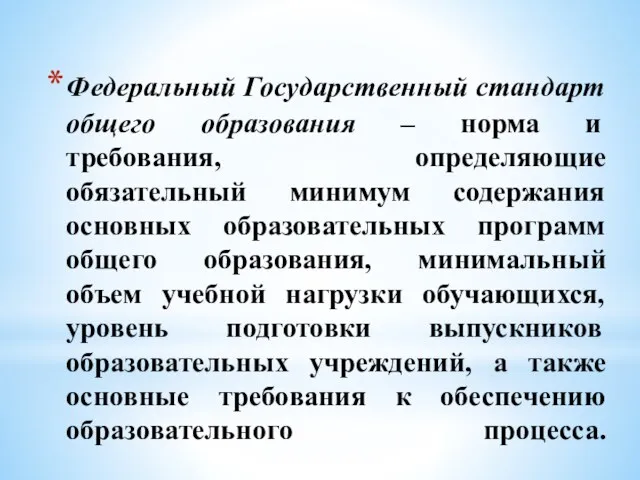 * Федеральный Государственный стандарт общего образования – норма и требования, определяющие обязательный минимум содержания основных образовательных программ общего образования, минимальный объем учебной нагрузки обучающихся, уровень подготовки выпускников образовательных учреждений, а также основные требования к обеспечению образовательного процесса.